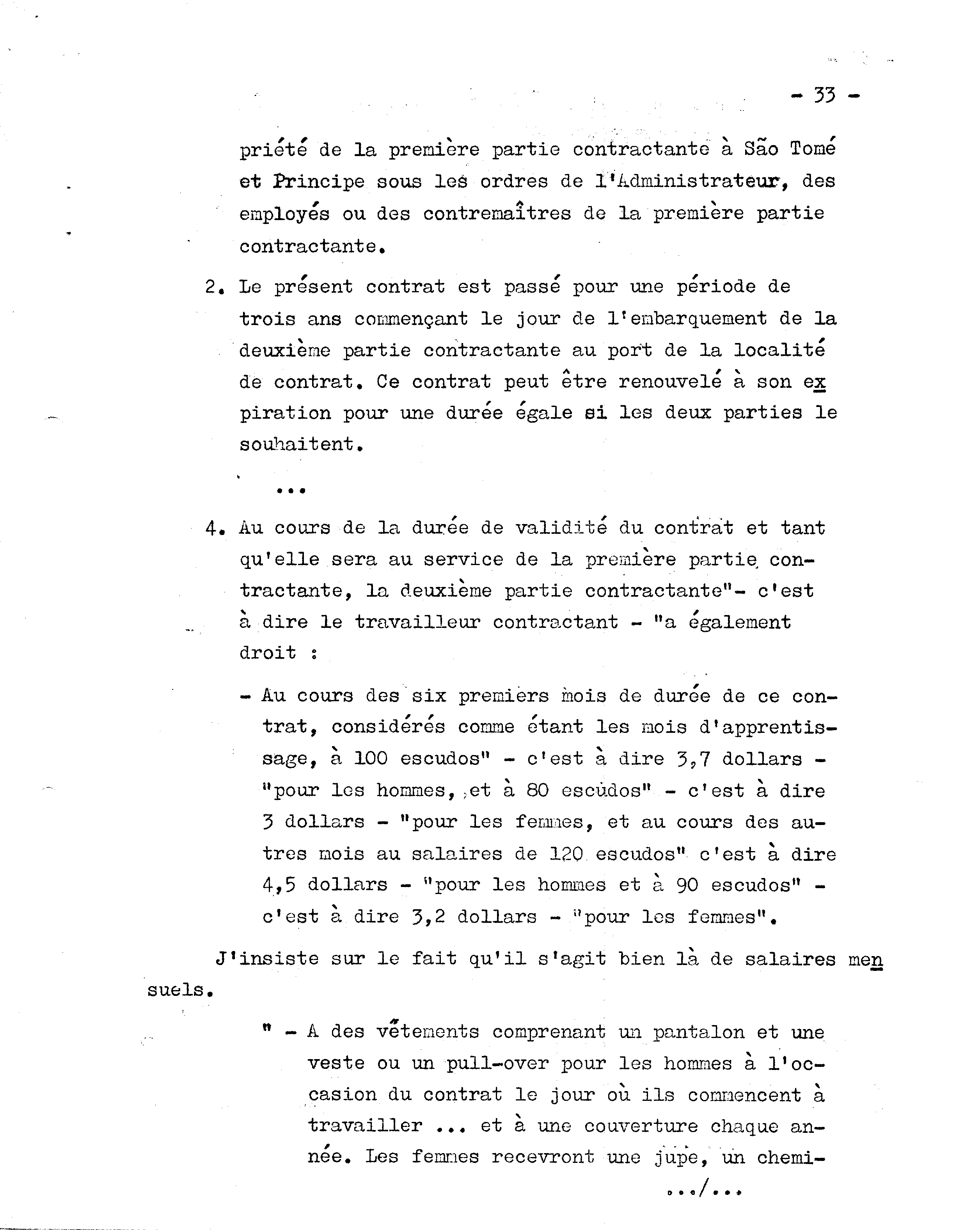 - 33 -

priété de la première partie contractante à São Tomé et Principe sous les ordres de l'Administrateur, des employés ou des contremaîtres de la première partie contractante.

2. Le présent contrat est passé pour une période de trois ans commençant le jour de l'embarquement de la deuxième partie contractante au port de la localité de contrat. Ce contrat peut être renouvelé à son expiration pour une durée égale si les deux parties le souhaitent.

...

4. Au cours de la durée de validité du contrat et tant qu'elle sera au service de la première partie contractante, la deuxième partie contractante"- c'est à dire le travailleur contractant - "a également droit :

- Au cours des six premiers mois de durée de ce contrat, considérés comme étant les mois d'apprentissage, à 100 escudos" - c'est à dire 3,7 dollars - "pour les hommes, et à 80 escudos" - c'est à dire 3 dollars - "pour les femmes, et au cours des autres mois au salaires de 120 escudos" c'est à dire 4,5 dollars - "pour les hommes et à 90 escudos" - c'est à dire 3,2 dollars - "pour les femmes".

J'insiste sur le fait qu'il s'agit bien là de salaires mensuels.

" - A des vêtements comprenant un pantalon et une veste ou un pull-over pour les hommes à l'occasion du contrat le jour où ils commencent à travailler ... et à une couverture chaque année. Les femmes recevront une jupe, un chemi-

.../...